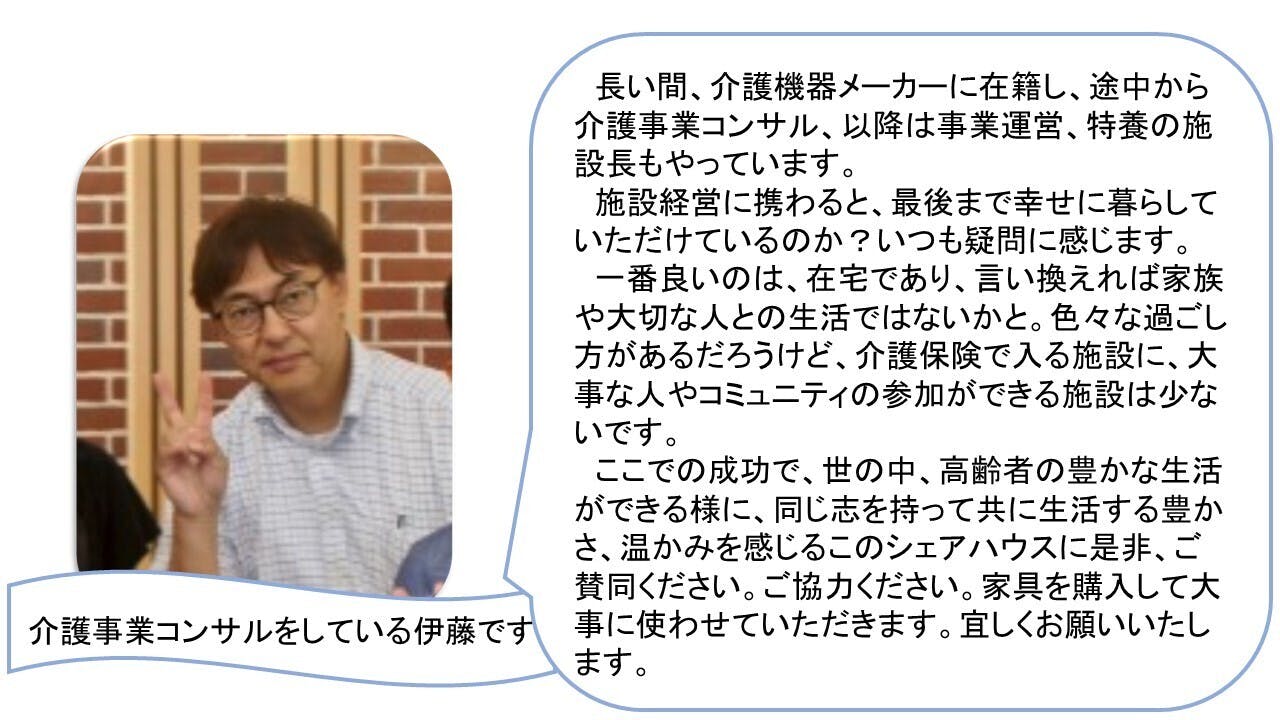 長い間、介護機器メーカーに在籍し、途中から介護事業コンサル、以降は事業運営、特養の施設長もやっています。

施設経営に携わると、最後まで幸せに暮らしていただけているのか？いつも疑問に感じます。

一番良いのは、在宅であり、言い換えれば家族や大切な人との生活ではないかと。色々な過ごし方があるだろうけど、介護保険で入る施設に、大事な人やコミュニティの参加ができる施設は少ないです。

ここでの成功で、世の中、高齢者の豊かな生活ができる様に、同じ志を持って共に生活する豊かさ、温かみを感じるこのシェアハウスに是非、ご賛同ください。ご協力ください。家具を購入して大事に使わせていただきます。宜しくお願いいたします。

介護事業コンサルをしている伊藤です